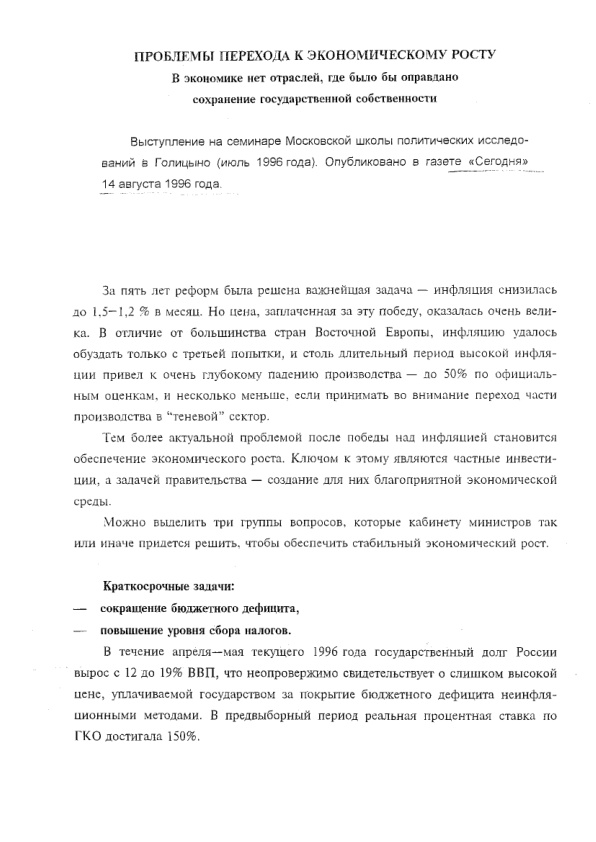 ПРОБЛЕМЫ ПЕРЕХОДА К ЭКОНОМИЧЕСКОМУ РОСТУ
В экономике нет отраслей, где было бы оправдано сохранение государственной собственности

Выступление на семинаре Московской школы политических исследований в Голицыно (июль 1996 года). Опубликовано в газете «Сегодня» 14 августа 1996 года.

За пять лет реформ была решена важнейшая задача — инфляция снизилась до 1,5–1,2 % в месяц. Но цена, заплаченная за эту победу, оказалась очень велика. В отличие от большинства стран Восточной Европы, инфляцию удалось обуздать только с третьей попытки, и столь длительный период высокой инфляции привел к очень глубокому падению производства — до 50% по официальным оценкам, и несколько меньше, если принимать во внимание переход части производства в "теневой" сектор.

Тем более актуальной проблемой после победы над инфляцией становится обеспечение экономического роста. Ключом к этому являются частные инвестиции, а задачей правительства — создание для них благоприятной экономической среды.

Можно выделить три группы вопросов, которые кабинету министров так или иначе придется решить, чтобы обеспечить стабильный экономический рост.

Краткосрочные задачи:
— сокращение бюджетного дефицита,
— повышение уровня сбора налогов.

В течение апреля—мая текущего 1996 года государственный долг России вырос с 12 до 19% ВВП, что неопровержимо свидетельствует о слишком высокой цене, уплачиваемой государством за покрытие бюджетного дефицита неинфляционными методами. В предвыборный период реальная процентная ставка по ГКО достигала 150%.